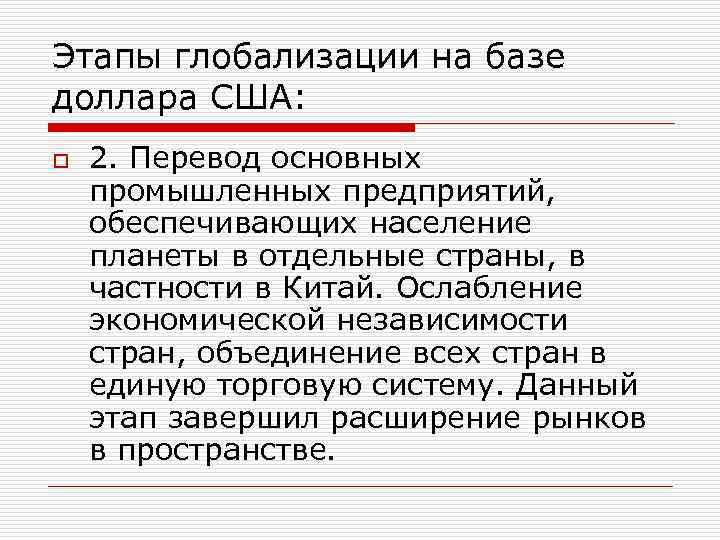 Этапы глобализации на базе доллара США:

2. Перевод основных промышленных предприятий, обеспечивающих население планеты в отдельные страны, в частности в Китай. Ослабление экономической независимости стран, объединение всех стран в единую торговую систему. Данный этап завершил расширение рынков в пространстве.